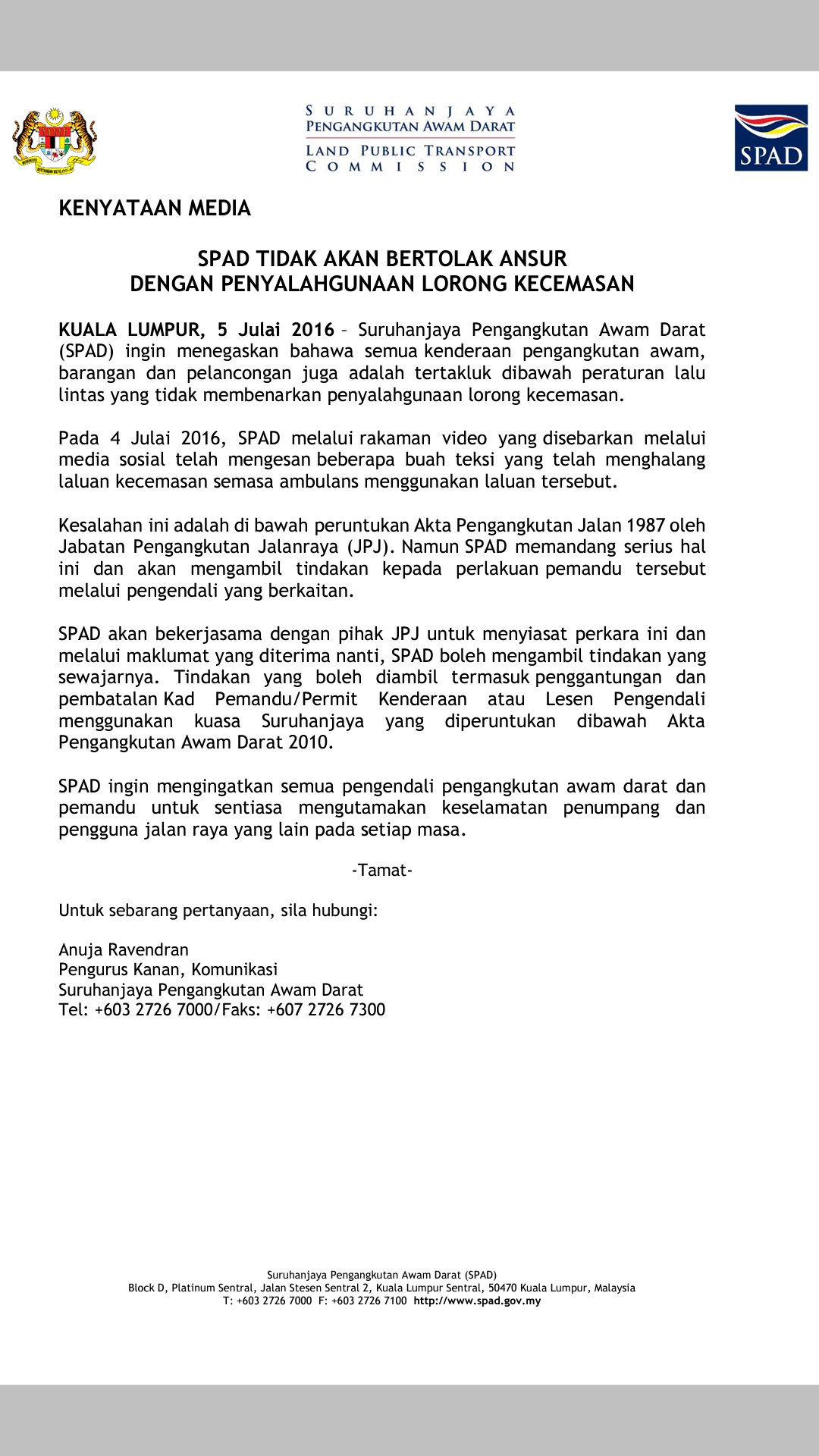 SURUHANJAYA
PENGANGKUTAN AWAM DARAT
LAND PUBLIC TRANSPORT
COMMISSION

SPAD

KENYATAAN MEDIA

SPAD TIDAK AKAN BERTOLAK ANSUR
DENGAN PENYALAHGUNAAN LORONG KECEMASAN

KUALA LUMPUR, 5 Julai 2016 – Suruhanjaya Pengangkutan Awam Darat (SPAD) ingin menegaskan bahawa semua kenderaan pengangkutan awam, barangan dan pelancongan juga adalah tertakluk dibawah peraturan lalu lintas yang tidak membenarkan penyalahgunaan lorong kecemasan.

Pada 4 Julai 2016, SPAD melalui rakaman video yang disebarkan melalui media sosial telah mengesan beberapa buah teksi yang telah menghalang laluan kecemasan semasa ambulans menggunakan laluan tersebut.

Kesalahan ini adalah di bawah peruntukan Akta Pengangkutan Jalan 1987 oleh Jabatan Pengangkutan Jalanraya (JPJ). Namun SPAD memandang serius hal ini dan akan mengambil tindakan kepada perlakuan pemandu tersebut melalui pengendali yang berkaitan.

SPAD akan bekerjasama dengan pihak JPJ untuk menyiasat perkara ini dan melalui maklumat yang diterima nanti, SPAD boleh mengambil tindakan yang sewajarnya. Tindakan yang boleh diambil termasuk penggantungan dan pembatalan Kad Pemandu/Permit Kenderaan atau Lesen Pengendali menggunakan kuasa Suruhanjaya yang diperuntukan dibawah Akta Pengangkutan Awam Darat 2010.

SPAD ingin mengingatkan semua pengendali pengangkutan awam darat dan pemandu untuk sentiasa mengutamakan keselamatan penumpang dan pengguna jalan raya yang lain pada setiap masa.

-Tamat-

Untuk sebarang pertanyaan, sila hubungi:

Anuja Ravendran
Pengurus Kanan, Komunikasi
Suruhanjaya Pengangkutan Awam Darat
Tel: +603 2726 7000/Faks: +607 2726 7300

Suruhanjaya Pengangkutan Awam Darat (SPAD)
Block D, Platinum Sentral, Jalan Stesen Sentral 2, Kuala Lumpur Sentral, 50470 Kuala Lumpur, Malaysia
T: +603 2726 7000 F: +603 2726 7100 http://www.spad.gov.my